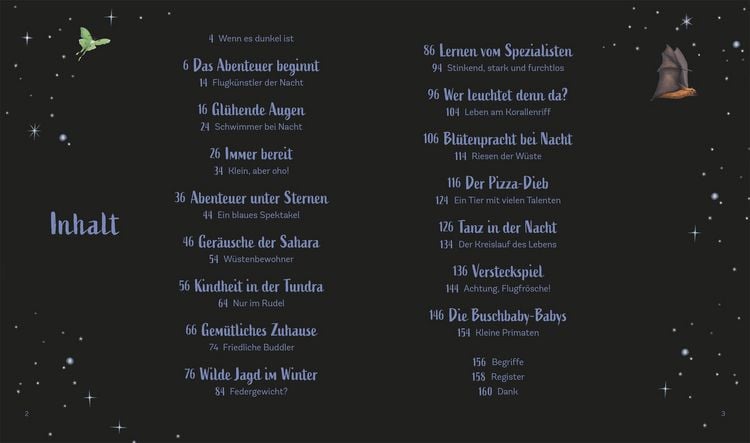 Inhalt

4 Wenn es dunkel ist

6 Das Abenteuer beginnt
14 Flugkünstler der Nacht

16 Glühende Augen
24 Schwimmer bei Nacht

26 Immer bereit
34 Klein, aber oho!

36 Abenteuer unter Sternen
44 Ein blaues Spektakel

46 Geräusche der Sahara
54 Wüstenbewohner

56 Kindheit in der Tundra
64 Nur im Rudel

66 Gemütliches Zuhause
74 Friedliche Buddler

76 Wilde Jagd im Winter
84 Federgewicht?

86 Lernen vom Spezialisten
94 Stinkend, stark und furchtlos

96 Wer leuchtet denn da?
104 Leben am Korallenriff

106 Blütenpracht bei Nacht
114 Riesen der Wüste

116 Der Pizza-Dieb
124 Ein Tier mit vielen Talenten

126 Tanz in der Nacht
134 Der Kreislauf des Lebens

136 Versteckspiel
144 Achtung, Flugfrösche!

146 Die Buschbaby-Babys
154 Kleine Primaten

156 Begriffe
158 Register
160 Dank

2

3